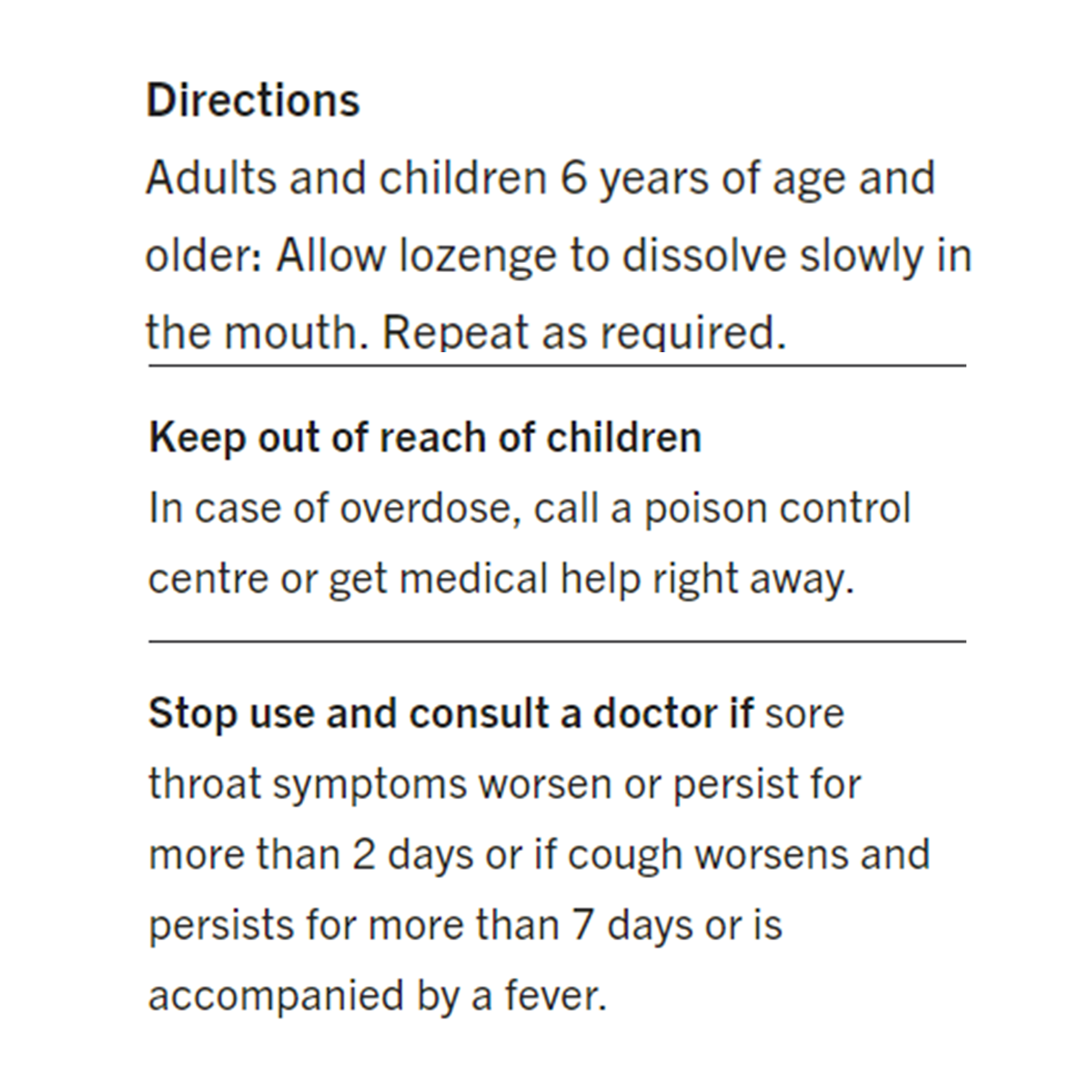 Directions
Adults and children 6 years of age and older: Allow lozenge to dissolve slowly in the mouth. Repeat as required.

Keep out of reach of children
In case of overdose, call a poison control centre or get medical help right away.

Stop use and consult a doctor if sore throat symptoms worsen or persist for more than 2 days or if cough worsens and persists for more than 7 days or is accompanied by a fever.